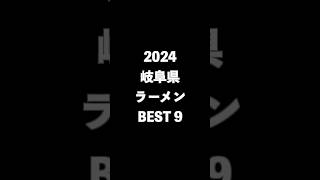 2024
岐阜県
ラーメン
BEST 9